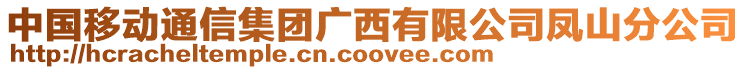 中国移动通信集团广西有限公司凤山分公司
http://hcracheltemple.cn.coovee.com